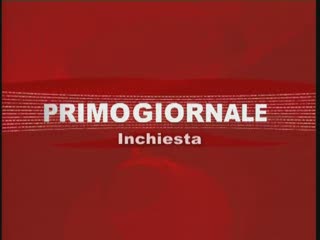 PRIMOGIORNALE
Inchiesta